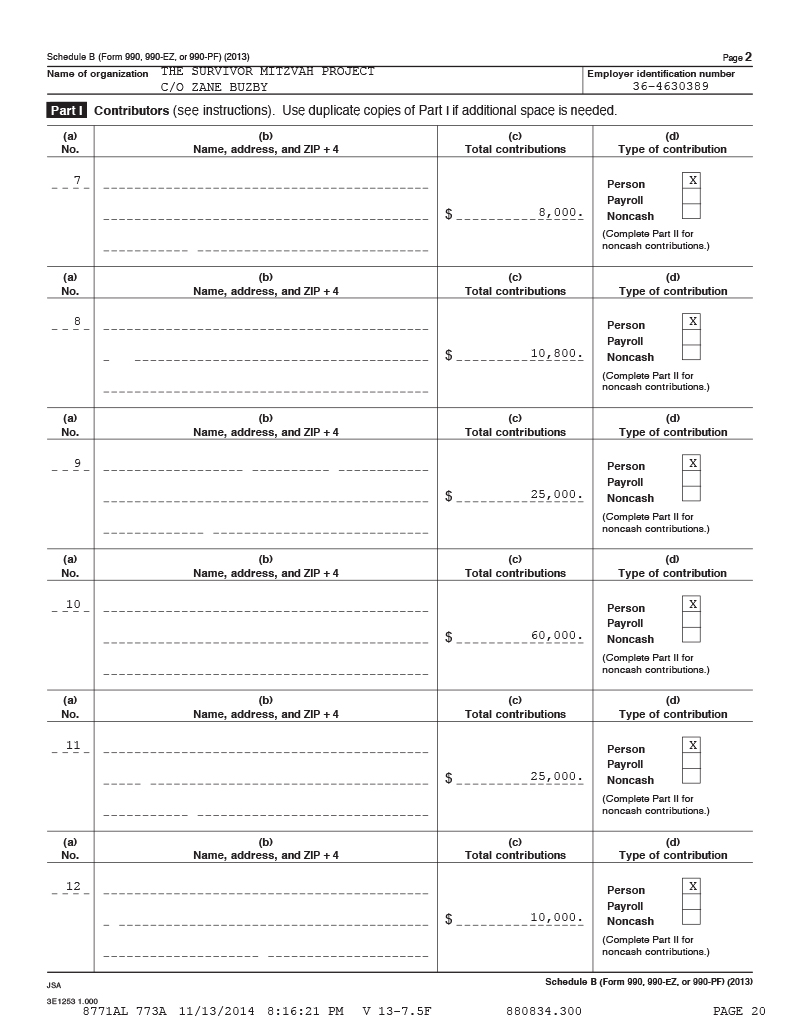 Schedule B (Form 990, 990-EZ, or 990-PF) (2013)

Page 2

Name of organization THE SURVIVOR MITZVAH PROJECT C/O ZANE BUZBY

Employer identification number 36-4630389

Part I Contributors (see instructions). Use duplicate copies of Part I if additional space is needed.

| (a) No. | (b) Name, address, and ZIP + 4 | (c) Total contributions | (d) Type of contribution |
|---|---|---|---|
| 7 | | $ 8,000. | Person X Payroll Noncash (Complete Part II for noncash contributions.) |
| 8 | | $ 10,800. | Person X Payroll Noncash (Complete Part II for noncash contributions.) |
| 9 | | $ 25,000. | Person X Payroll Noncash (Complete Part II for noncash contributions.) |
| 10 | | $ 60,000. | Person X Payroll Noncash (Complete Part II for noncash contributions.) |
| 11 | | $ 25,000. | Person X Payroll Noncash (Complete Part II for noncash contributions.) |
| 12 | | $ 10,000. | Person X Payroll Noncash (Complete Part II for noncash contributions.) |

JSA

Schedule B (Form 990, 990-EZ, or 990-PF) (2013)

3E1253 1.000

8771AL 773A 11/13/2014 8:16:21 PM V 13-7.5F 880834.300 PAGE 20